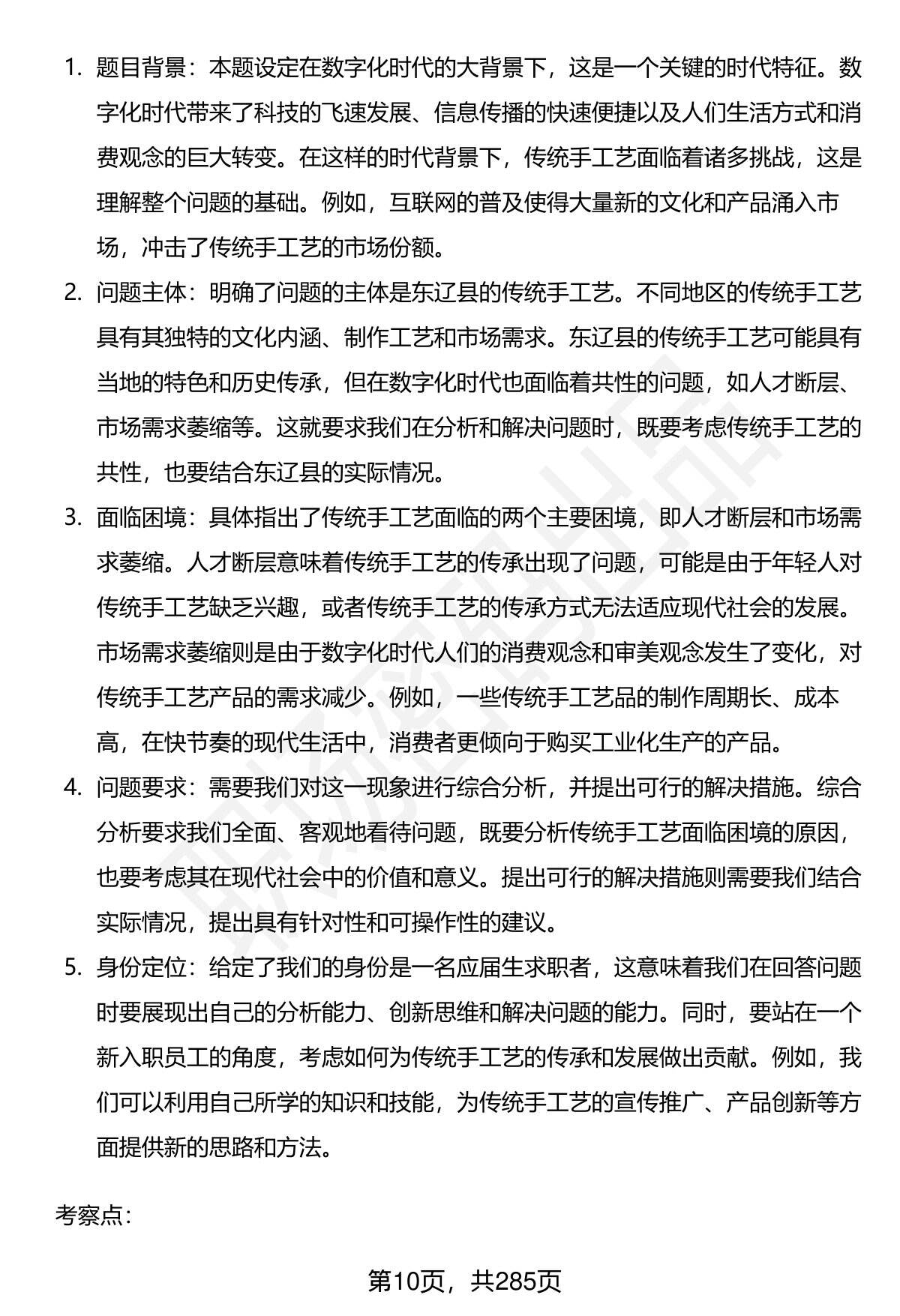 1. 题目背景：本题设定在数字化时代的大背景下，这是一个关键的时代特征。数字化时代带来了科技的飞速发展、信息传播的快速便捷以及人们生活方式和消费观念的巨大转变。在这样的时代背景下，传统手工艺面临着诸多挑战，这是理解整个问题的基础。例如，互联网的普及使得大量新的文化和产品涌入市场，冲击了传统手工艺的市场份额。

2. 问题主体：明确了问题的主体是东辽县的传统手工艺。不同地区的传统手工艺具有其独特的文化内涵、制作工艺和市场需求。东辽县的传统手工艺可能具有当地的特色和历史传承，但在数字化时代也面临着共性的问题，如人才断层、市场需求萎缩等。这就要求我们在分析和解决问题时，既要考虑传统手工艺的共性，也要结合东辽县的实际情况。

3. 面临困境：具体指出了传统手工艺面临的两个主要困境，即人才断层和市场需求萎缩。人才断层意味着传统手工艺的传承出现了问题，可能是由于年轻人对传统手工艺缺乏兴趣，或者传统手工艺的传承方式无法适应现代社会的发展。市场需求萎缩则是由于数字化时代人们的消费观念和审美观念发生了变化，对传统手工艺产品的需求减少。例如，一些传统手工艺品的制作周期长、成本高，在快节奏的现代生活中，消费者更倾向于购买工业化生产的产品。

4. 问题要求：需要我们对这一现象进行综合分析，并提出可行的解决措施。综合分析要求我们全面、客观地看待问题，既要分析传统手工艺面临困境的原因，也要考虑其在现代社会中的价值和意义。提出可行的解决措施则需要我们结合实际情况，提出具有针对性和可操作性的建议。

5. 身份定位：给定了我们的身份是一名应届生求职者，这意味着我们在回答问题时要展现出自己的分析能力、创新思维和解决问题的能力。同时，要站在一个新入职员工的角度，考虑如何为传统手工艺的传承和发展做出贡献。例如，我们可以利用自己所学的知识和技能，为传统手工艺的宣传推广、产品创新等方面提供新的思路和方法。

考察点：

第10页，共285页